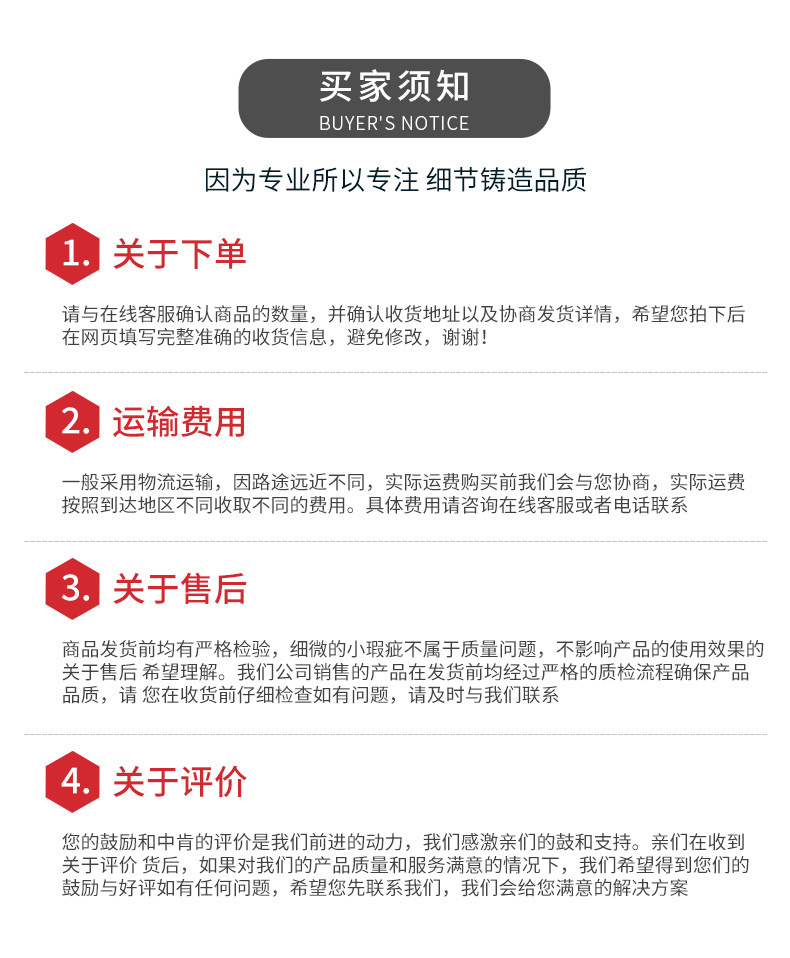 买家须知
BUYER'S NOTICE

因为专业所以专注 细节铸造品质

1. 关于下单

请与在线客服确认商品的数量，并确认收货地址以及协商发货详情，希望您拍下后在网页填写完整准确的收货信息，避免修改，谢谢！

2. 运输费用

一般采用物流运输，因路途远近不同，实际运费购买前我们会与您协商，实际运费按照到达地区不同收取不同的费用。具体费用请咨询在线客服或者电话联系

3. 关于售后

商品发货前均有严格检验，细微的小瑕疵不属于质量问题，不影响产品的使用效果的关于售后 希望理解。我们公司销售的产品在发货前均经过严格的质检流程确保产品品质，请 您在收货前仔细检查如有问题，请及时与我们联系

4. 关于评价

您的鼓励和中肯的评价是我们前进的动力，我们感激亲们的鼓和支持。亲们在收到关于评价 货后，如果对我们的产品质量和服务满意的情况下，我们希望得到您们的鼓励与好评如有任何问题，希望您先联系我们，我们会给您满意的解决方案